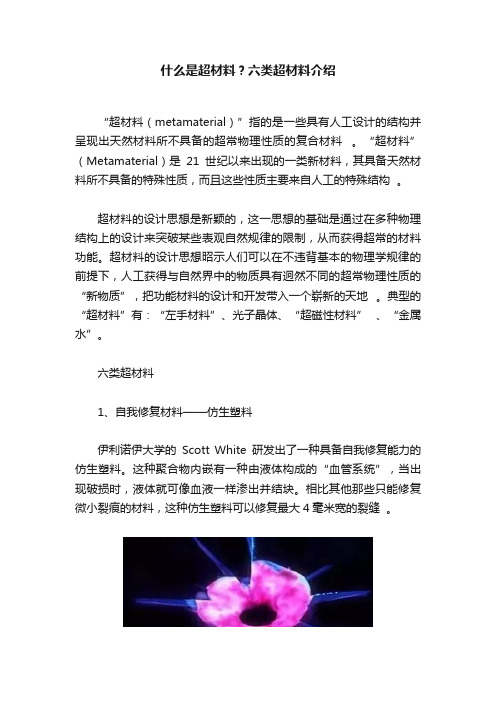 什么是超材料？六类超材料介绍

“超材料（metamaterial）”指的是一些具有人工设计的结构并呈现出天然材料所不具备的超常物理性质的复合材料。“超材料”（Metamaterial）是 21 世纪以来出现的一类新材料，其具备天然材料所不具备的特殊性质，而且这些性质主要来自人工的特殊结构。

超材料的设计思想是新颖的，这一思想的基础是通过在多种物理结构上的设计来突破某些表观自然规律的限制，从而获得超常的材料功能。超材料的设计思想昭示人们可以在不违背基本的物理学规律的前提下，人工获得与自然界中的物质具有迥然不同的超常物理性质的“新物质”，把功能材料的设计和开发带入一个崭新的天地。典型的“超材料”有：“左手材料”、光子晶体、“超磁性材料”、“金属水”。

六类超材料

1、自我修复材料——仿生塑料

伊利诺伊大学的 Scott White 研发出了一种具备自我修复能力的仿生塑料。这种聚合物内嵌有一种由液体构成的“血管系统”，当出现破损时，液体就可像血液一样渗出并结块。相比其他那些只能修复微小裂痕的材料，这种仿生塑料可以修复最大 4 毫米宽的裂缝。